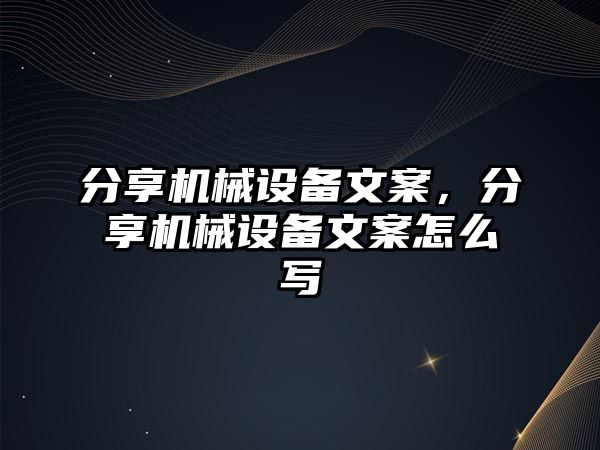 分享机械设备文案，分享机械设备文案怎么写